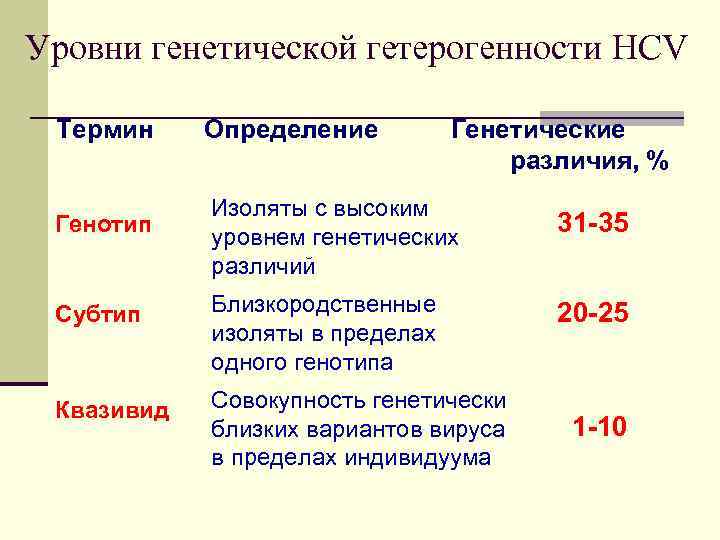 Уровни генетической гетерогенности HCV

| Термин | Определение | Генетические различия, % |
|---|---|---|
| Генотип | Изоляты с высоким уровнем генетических различий | 31-35 |
| Субтип | Близкородственные изоляты в пределах одного генотипа | 20-25 |
| Квазивид | Совокупность генетически близких вариантов вируса в пределах индивидуума | 1-10 |